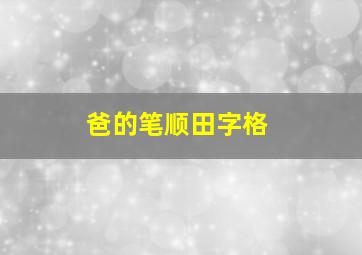 爸的笔顺田字格